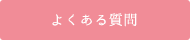 よくある質問